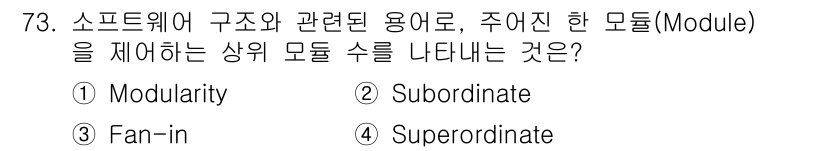 73. 소프트웨어 구조와 관련된 용어로, 주어진 한 모듈(Module)을 제어하는 상위 모듈 수를 나타내는 것은?

① Modularity
② Subordinate
③ Fan-in
④ Superordinate